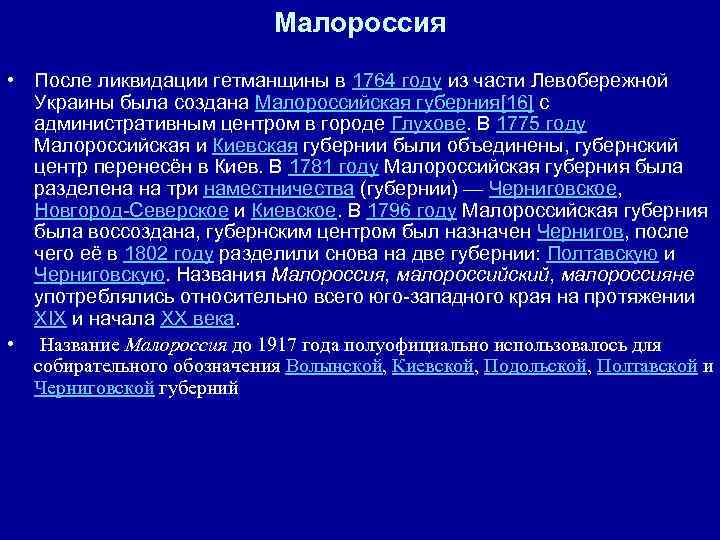 Малороссия

• После ликвидации гетманщины в 1764 году из части Левобережной Украины была создана Малороссийская губерния[16] с административным центром в городе Глухове. В 1775 году Малороссийская и Киевская губернии были объединены, губернский центр перенесён в Киев. В 1781 году Малороссийская губерния была разделена на три наместничества (губернии) — Черниговское, Новгород-Северское и Киевское. В 1796 году Малороссийская губерния была воссоздана, губернским центром был назначен Чернигов, после чего её в 1802 году разделили снова на две губернии: Полтавскую и Черниговскую. Названия Малороссия, малороссийский, малороссияне употреблялись относительно всего юго-западного края на протяжении XIX и начала XX века.

• Название Малороссия до 1917 года полуофициально использовалось для собирательного обозначения Волынской, Киевской, Подольской, Полтавской и Черниговской губерний